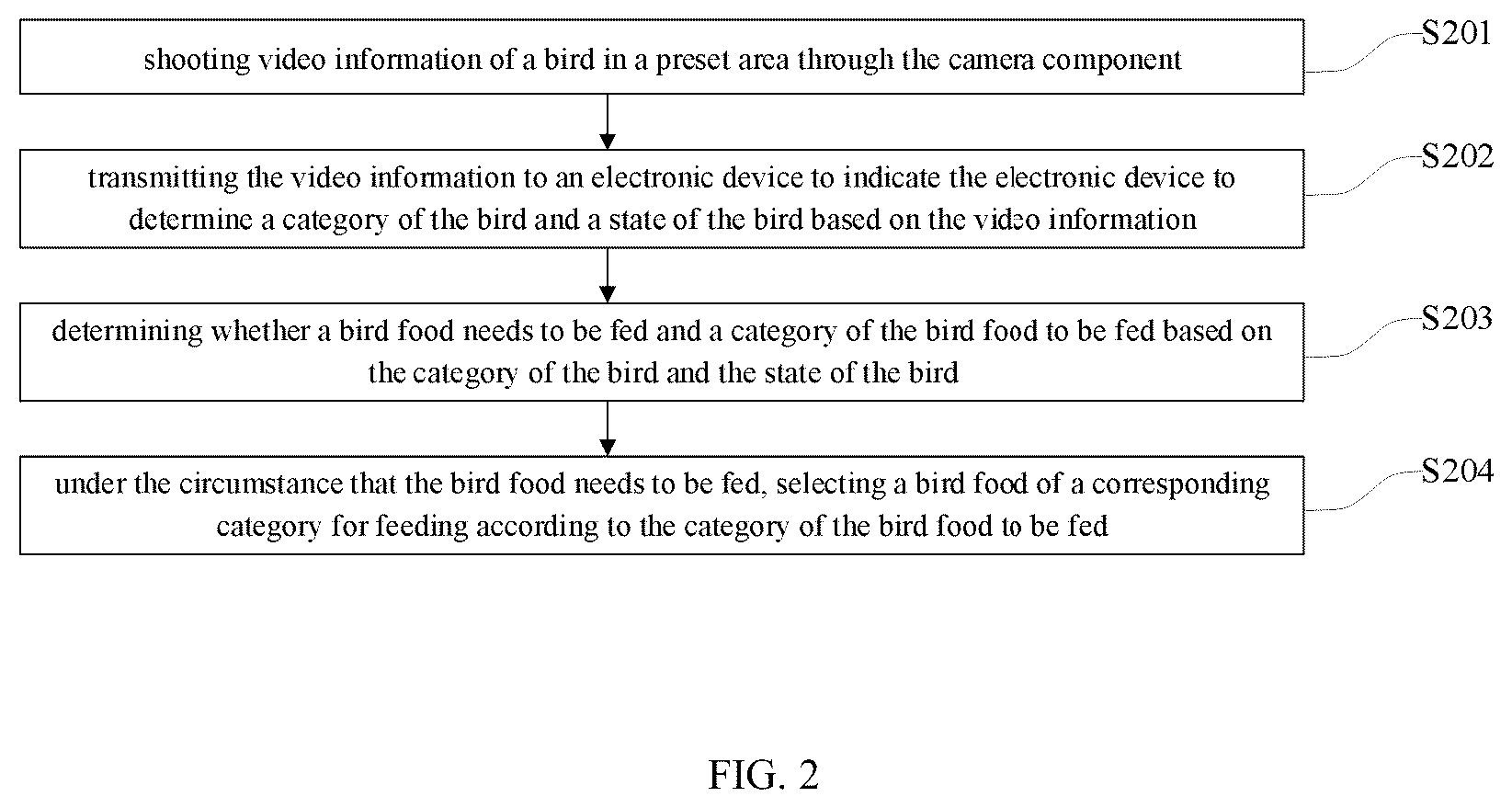 shooting video information of a bird in a preset area through the camera component

S201

transmitting the video information to an electronic device to indicate the electronic device to determine a category of the bird and a state of the bird based on the video information

S202

determining whether a bird food needs to be fed and a category of the bird food to be fed based on the category of the bird and the state of the bird

S203

under the circumstance that the bird food needs to be fed, selecting a bird food of a corresponding category for feeding according to the category of the bird food to be fed

S204

FIG. 2